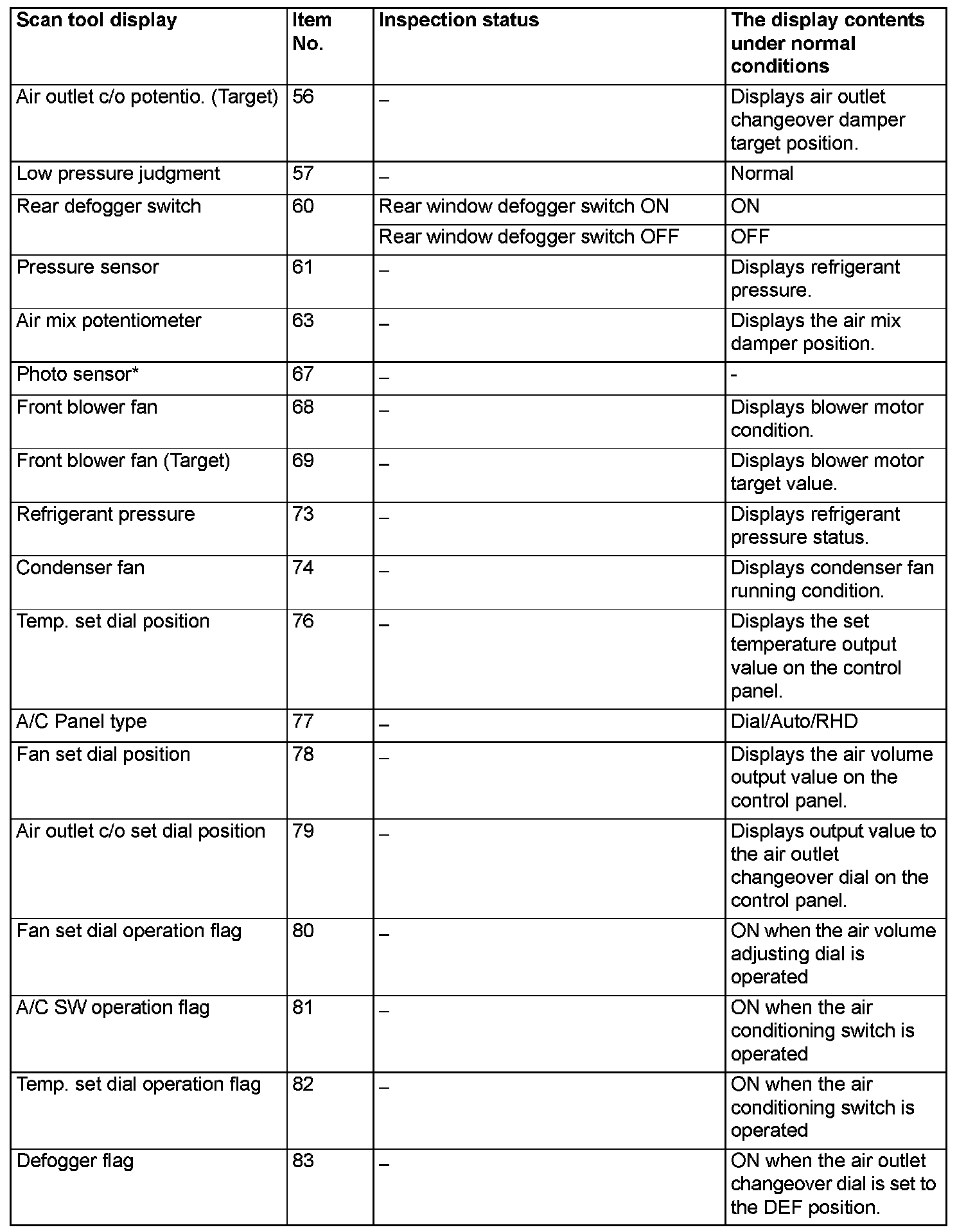 | Scan tool display | Item No. | Inspection status | The display contents under normal conditions |
|---|---|---|---|
| Air outlet c/o potentio. (Target) | 56 | – | Displays air outlet changeover damper target position. |
| Low pressure judgment | 57 | – | Normal |
| Rear defogger switch | 60 | Rear window defogger switch ON | ON |
| | | Rear window defogger switch OFF | OFF |
| Pressure sensor | 61 | – | Displays refrigerant pressure. |
| Air mix potentiometer | 63 | – | Displays the air mix damper position. |
| Photo sensor* | 67 | – | - |
| Front blower fan | 68 | – | Displays blower motor condition. |
| Front blower fan (Target) | 69 | – | Displays blower motor target value. |
| Refrigerant pressure | 73 | – | Displays refrigerant pressure status. |
| Condenser fan | 74 | – | Displays condenser fan running condition. |
| Temp. set dial position | 76 | – | Displays the set temperature output value on the control panel. |
| A/C Panel type | 77 | – | Dial/Auto/RHD |
| Fan set dial position | 78 | – | Displays the air volume output value on the control panel. |
| Air outlet c/o set dial position | 79 | – | Displays output value to the air outlet changeover dial on the control panel. |
| Fan set dial operation flag | 80 | – | ON when the air volume adjusting dial is operated |
| A/C SW operation flag | 81 | – | ON when the air conditioning switch is operated |
| Temp. set dial operation flag | 82 | – | ON when the air conditioning switch is operated |
| Defogger flag | 83 | – | ON when the air outlet changeover dial is set to the DEF position. |